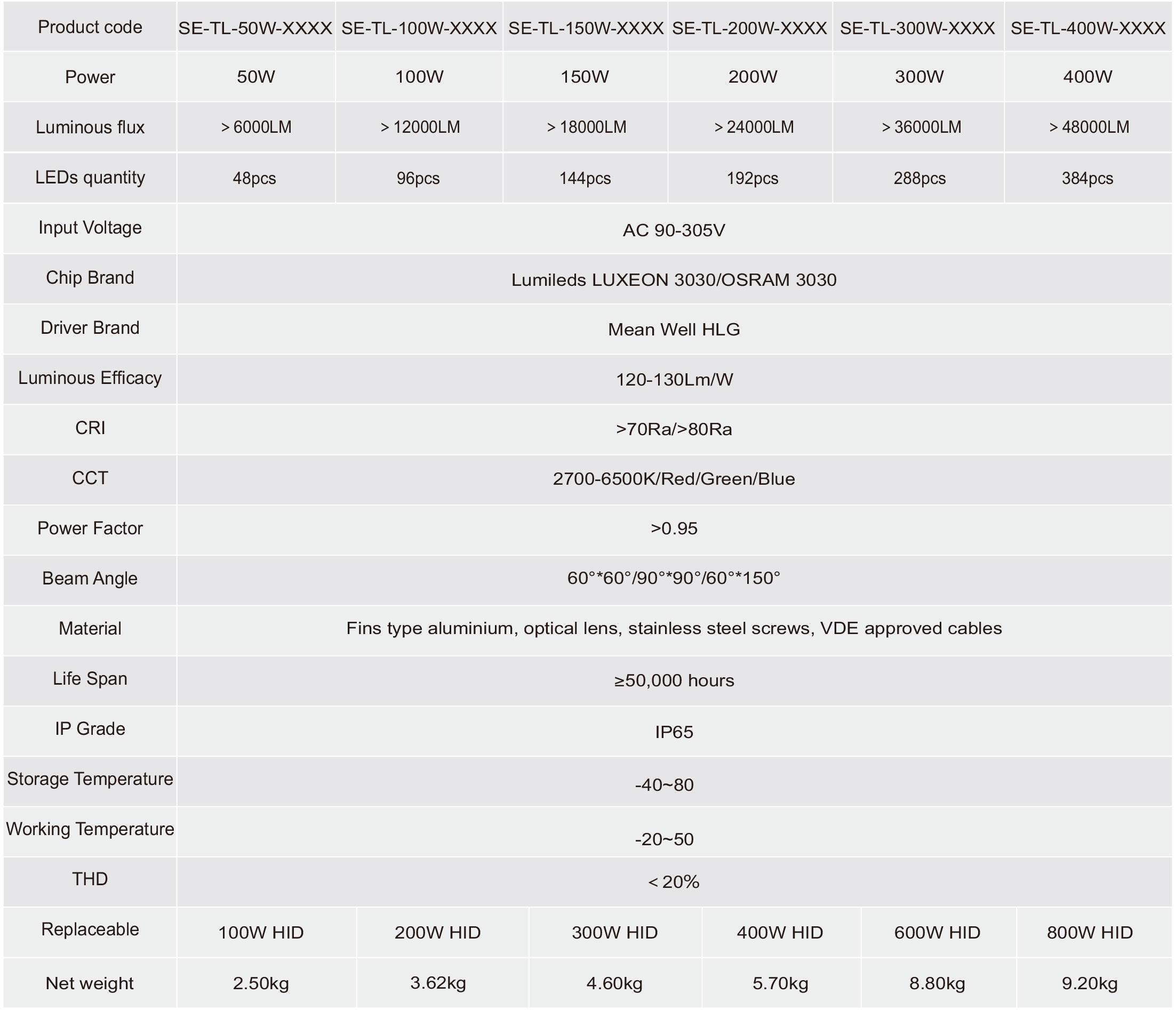 | Product code | SE-TL-50W-XXXX | SE-TL-100W-XXXX | SE-TL-150W-XXXX | SE-TL-200W-XXXX | SE-TL-300W-XXXX | SE-TL-400W-XXXX |
|---|---|---|---|---|---|---|
| Power | 50W | 100W | 150W | 200W | 300W | 400W |
| Luminous flux | > 6000LM | > 12000LM | > 18000LM | > 24000LM | > 36000LM | > 48000LM |
| LEDs quantity | 48pcs | 96pcs | 144pcs | 192pcs | 288pcs | 384pcs |
| Input Voltage | AC 90-305V | | | | | |
| Chip Brand | Lumileds LUXEON 3030/OSRAM 3030 | | | | | |
| Driver Brand | Mean Well HLG | | | | | |
| Luminous Efficacy | 120-130Lm/W | | | | | |
| CRI | >70Ra/>80Ra | | | | | |
| CCT | 2700-6500K/Red/Green/Blue | | | | | |
| Power Factor | >0.95 | | | | | |
| Beam Angle | 60°*60°/90°*90°/60°*150° | | | | | |
| Material | Fins type aluminium, optical lens, stainless steel screws, VDE approved cables | | | | | |
| Life Span | ≥50,000 hours | | | | | |
| IP Grade | IP65 | | | | | |
| Storage Temperature | -40~80 | | | | | |
| Working Temperature | -20~50 | | | | | |
| THD | < 20% | | | | | |
| Replaceable | 100W HID | 200W HID | 300W HID | 400W HID | 600W HID | 800W HID |
| Net weight | 2.50kg | 3.62kg | 4.60kg | 5.70kg | 8.80kg | 9.20kg |